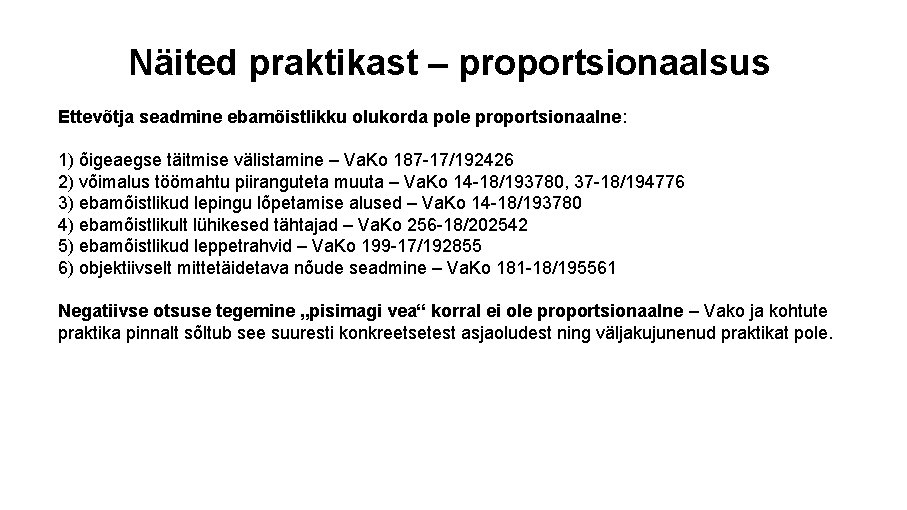 Näited praktikast – proportsionaalsus

Ettevõtja seadmine ebamõistlikku olukorda pole proportsionaalne:

1) õigeaegse täitmise välistamine – VaKo 187-17/192426
2) võimalus töömahtu piiranguteta muuta – VaKo 14-18/193780, 37-18/194776
3) ebamõistlikud lepingu lõpetamise alused – VaKo 14-18/193780
4) ebamõistlikult lühikesed tähtajad – VaKo 256-18/202542
5) ebamõistlikud leppetrahvid – VaKo 199-17/192855
6) objektiivselt mittetäidetava nõude seadmine – VaKo 181-18/195561

Negatiivse otsuse tegemine „pisimagi vea“ korral ei ole proportsionaalne – Vako ja kohtute praktika pinnalt sõltub see suuresti konkreetsetest asjaoludest ning väljakujunenud praktikat pole.